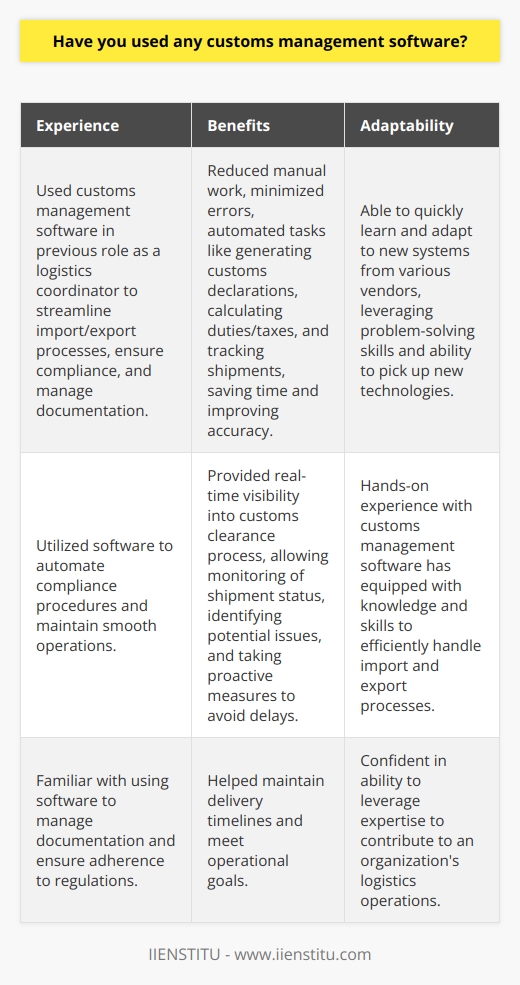 Have you used any customs management software?

| Experience | Benefits | Adaptability |
|---|---|---|
| Used customs management software in previous role as a logistics coordinator to streamline import/export processes, ensure compliance, and manage documentation. | Reduced manual work, minimized errors, automated tasks like generating customs declarations, calculating duties/taxes, and tracking shipments, saving time and improving accuracy. | Able to quickly learn and adapt to new systems from various vendors, leveraging problem-solving skills and ability to pick up new technologies. |
| Utilized software to automate compliance procedures and maintain smooth operations. | Provided real-time visibility into customs clearance process, allowing monitoring of shipment status, identifying potential issues, and taking proactive measures to avoid delays. | Hands-on experience with customs management software has equipped with knowledge and skills to efficiently handle import and export processes. |
| Familiar with using software to manage documentation and ensure adherence to regulations. | Helped maintain delivery timelines and meet operational goals. | Confident in ability to leverage expertise to contribute to an organization's logistics operations. |

IIENSTITU - www.iienstitu.com